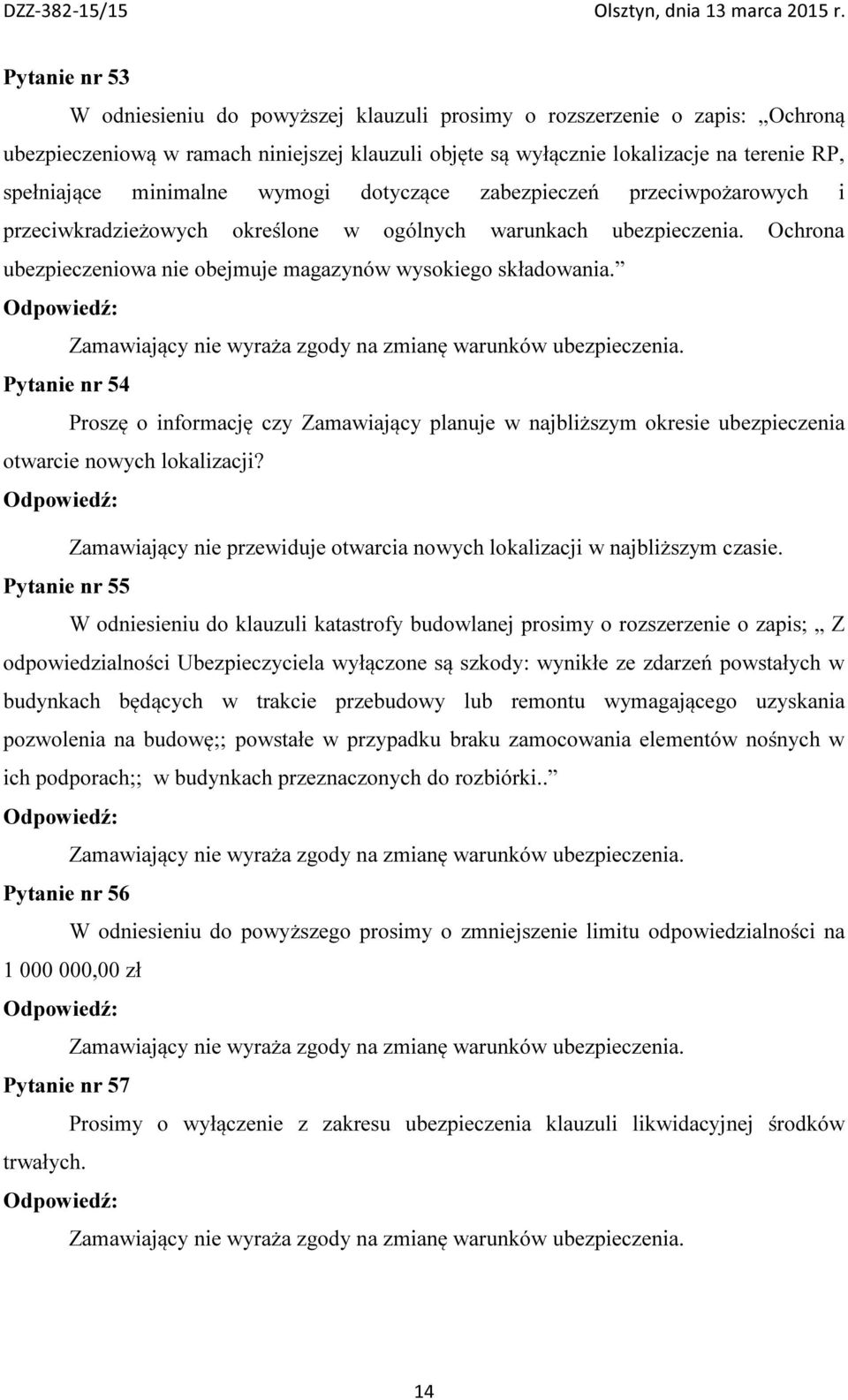 DZZ-382-15/15 Olsztyn, dnia 13 marca 2015 r.

Pytanie nr 53

W odniesieniu do powyższej klauzuli prosimy o rozszerzenie o zapis: „Ochroną ubezpieczeniową w ramach niniejszej klauzuli objęte są wyłącznie lokalizacje na terenie RP, spełniające minimalne wymogi dotyczące zabezpieczeń przeciwpożarowych i przeciwkradzieżowych określone w ogólnych warunkach ubezpieczenia. Ochrona ubezpieczeniowa nie obejmuje magazynów wysokiego składowania.”

Odpowiedź:

Zamawiający nie wyraża zgody na zmianę warunków ubezpieczenia.

Pytanie nr 54

Proszę o informację czy Zamawiający planuje w najbliższym okresie ubezpieczenia otwarcie nowych lokalizacji?

Odpowiedź:

Zamawiający nie przewiduje otwarcia nowych lokalizacji w najbliższym czasie.

Pytanie nr 55

W odniesieniu do klauzuli katastrofy budowlanej prosimy o rozszerzenie o zapis; „ Z odpowiedzialności Ubezpieczyciela wyłączone są szkody: wynikłe ze zdarzeń powstałych w budynkach będących w trakcie przebudowy lub remontu wymagającego uzyskania pozwolenia na budowę;; powstałe w przypadku braku zamocowania elementów nośnych w ich podporach;; w budynkach przeznaczonych do rozbiórki..”

Odpowiedź:

Zamawiający nie wyraża zgody na zmianę warunków ubezpieczenia.

Pytanie nr 56

W odniesieniu do powyższego prosimy o zmniejszenie limitu odpowiedzialności na 1 000 000,00 zł

Odpowiedź:

Zamawiający nie wyraża zgody na zmianę warunków ubezpieczenia.

Pytanie nr 57

Prosimy o wyłączenie z zakresu ubezpieczenia klauzuli likwidacyjnej środków trwałych.

Odpowiedź:

Zamawiający nie wyraża zgody na zmianę warunków ubezpieczenia.

14